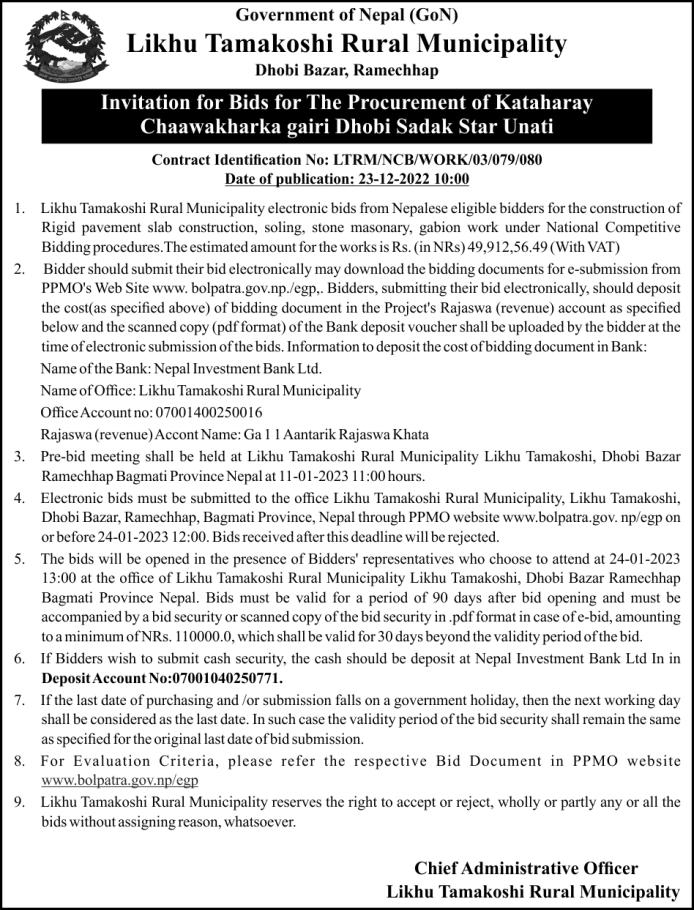 Government of Nepal (GoN)
Likhu Tamakoshi Rural Municipality
Dhobi Bazar, Ramechhap

Invitation for Bids for The Procurement of Kataharay Chaawakharka gairi Dhobi Sadak Star Unati

Contract Identification No: LTRM/NCB/WORK/03/079/080
Date of publication: 23-12-2022 10:00

1. Likhu Tamakoshi Rural Municipality electronic bids from Nepalese eligible bidders for the construction of Rigid pavement slab construction, soling, stone masonary, gabion work under National Competitive Bidding procedures.The estimated amount for the works is Rs. (in NRs) 49,912,56.49 (With VAT)

2. Bidder should submit their bid electronically may download the bidding documents for e-submission from PPMO's Web Site www. bolpatra.gov.np./egp,. Bidders, submitting their bid electronically, should deposit the cost(as specified above) of bidding document in the Project's Rajaswa (revenue) account as specified below and the scanned copy (pdf format) of the Bank deposit voucher shall be uploaded by the bidder at the time of electronic submission of the bids. Information to deposit the cost of bidding document in Bank:
Name of the Bank: Nepal Investment Bank Ltd.
Name of Office: Likhu Tamakoshi Rural Municipality
Office Account no: 07001400250016
Rajaswa (revenue) Accont Name: Ga 1 1 Aantarik Rajaswa Khata

3. Pre-bid meeting shall be held at Likhu Tamakoshi Rural Municipality Likhu Tamakoshi, Dhobi Bazar Ramechhap Bagmati Province Nepal at 11-01-2023 11:00 hours.

4. Electronic bids must be submitted to the office Likhu Tamakoshi Rural Municipality, Likhu Tamakoshi, Dhobi Bazar, Ramechhap, Bagmati Province, Nepal through PPMO website www.bolpatra.gov. np/egp on or before 24-01-2023 12:00. Bids received after this deadline will be rejected.

5. The bids will be opened in the presence of Bidders' representatives who choose to attend at 24-01-2023 13:00 at the office of Likhu Tamakoshi Rural Municipality Likhu Tamakoshi, Dhobi Bazar Ramechhap Bagmati Province Nepal. Bids must be valid for a period of 90 days after bid opening and must be accompanied by a bid security or scanned copy of the bid security in .pdf format in case of e-bid, amounting to a minimum of NRs. 110000.0, which shall be valid for 30 days beyond the validity period of the bid.

6. If Bidders wish to submit cash security, the cash should be deposit at Nepal Investment Bank Ltd In in Deposit Account No:07001040250771.

7. If the last date of purchasing and /or submission falls on a government holiday, then the next working day shall be considered as the last date. In such case the validity period of the bid security shall remain the same as specified for the original last date of bid submission.

8. For Evaluation Criteria, please refer the respective Bid Document in PPMO website www.bolpatra.gov.np/egp

9. Likhu Tamakoshi Rural Municipality reserves the right to accept or reject, wholly or partly any or all the bids without assigning reason, whatsoever.

Chief Administrative Officer
Likhu Tamakoshi Rural Municipality